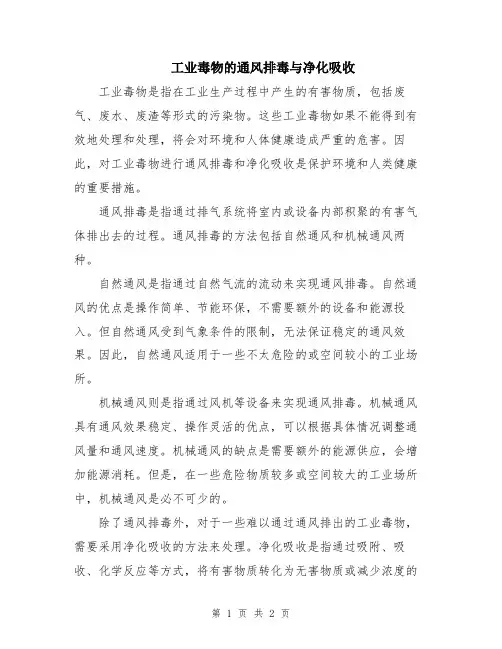 工业毒物的通风排毒与净化吸收

工业毒物是指在工业生产过程中产生的有害物质，包括废气、废水、废渣等形式的污染物。这些工业毒物如果不能得到有效地处理和处理，将会对环境和人体健康造成严重的危害。因此，对工业毒物进行通风排毒和净化吸收是保护环境和人类健康的重要措施。

通风排毒是指通过排气系统将室内或设备内部积聚的有害气体排出去的过程。通风排毒的方法包括自然通风和机械通风两种。

自然通风是指通过自然气流的流动来实现通风排毒。自然通风的优点是操作简单、节能环保，不需要额外的设备和能源投入。但自然通风受到气象条件的限制，无法保证稳定的通风效果。因此，自然通风适用于一些不太危险的或空间较小的工业场所。

机械通风则是指通过风机等设备来实现通风排毒。机械通风具有通风效果稳定、操作灵活的优点，可以根据具体情况调整通风量和通风速度。机械通风的缺点是需要额外的能源供应，会增加能源消耗。但是，在一些危险物质较多或空间较大的工业场所中，机械通风是必不可少的。

除了通风排毒外，对于一些难以通过通风排出的工业毒物，需要采用净化吸收的方法来处理。净化吸收是指通过吸附、吸收、化学反应等方式，将有害物质转化为无害物质或减少浓度的

第 1 页 共 2 页